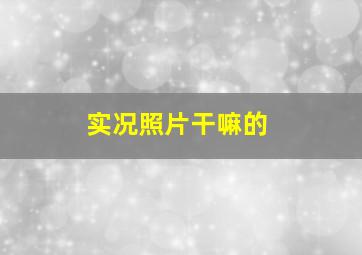 实况照片干嘛的